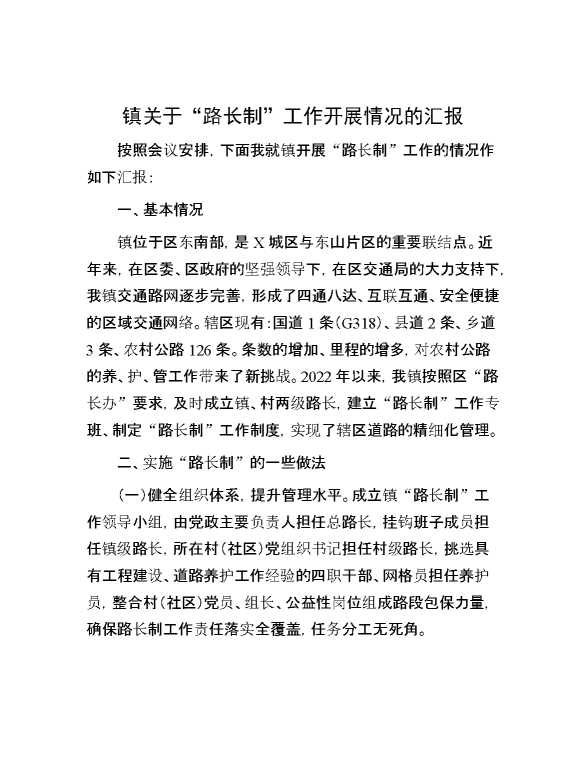 镇关于“路长制”工作开展情况的汇报

按照会议安排，下面我就镇开展“路长制”工作的情况作如下汇报：

一、基本情况

镇位于区东南部，是X城区与东山片区的重要联结点。近年来，在区委、区政府的坚强领导下，在区交通局的大力支持下，我镇交通路网逐步完善，形成了四通八达、互联互通、安全便捷的区域交通网络。辖区现有：国道1条（G318）、县道2条、乡道3条、农村公路126条。条数的增加、里程的增多，对农村公路的养、护、管工作带来了新挑战。2022年以来，我镇按照区“路长办”要求，及时成立镇、村两级路长，建立“路长制”工作专班、制定“路长制”工作制度，实现了辖区道路的精细化管理。

二、实施“路长制”的一些做法

（一）健全组织体系，提升管理水平。成立镇“路长制”工作领导小组，由党政主要负责人担任总路长，挂钩班子成员担任镇级路长，所在村（社区）党组织书记担任村级路长，挑选具有工程建设、道路养护工作经验的四职干部、网格员担任养护员，整合村（社区）党员、组长、公益性岗位组成路段包保力量，确保路长制工作责任落实全覆盖，任务分工无死角。